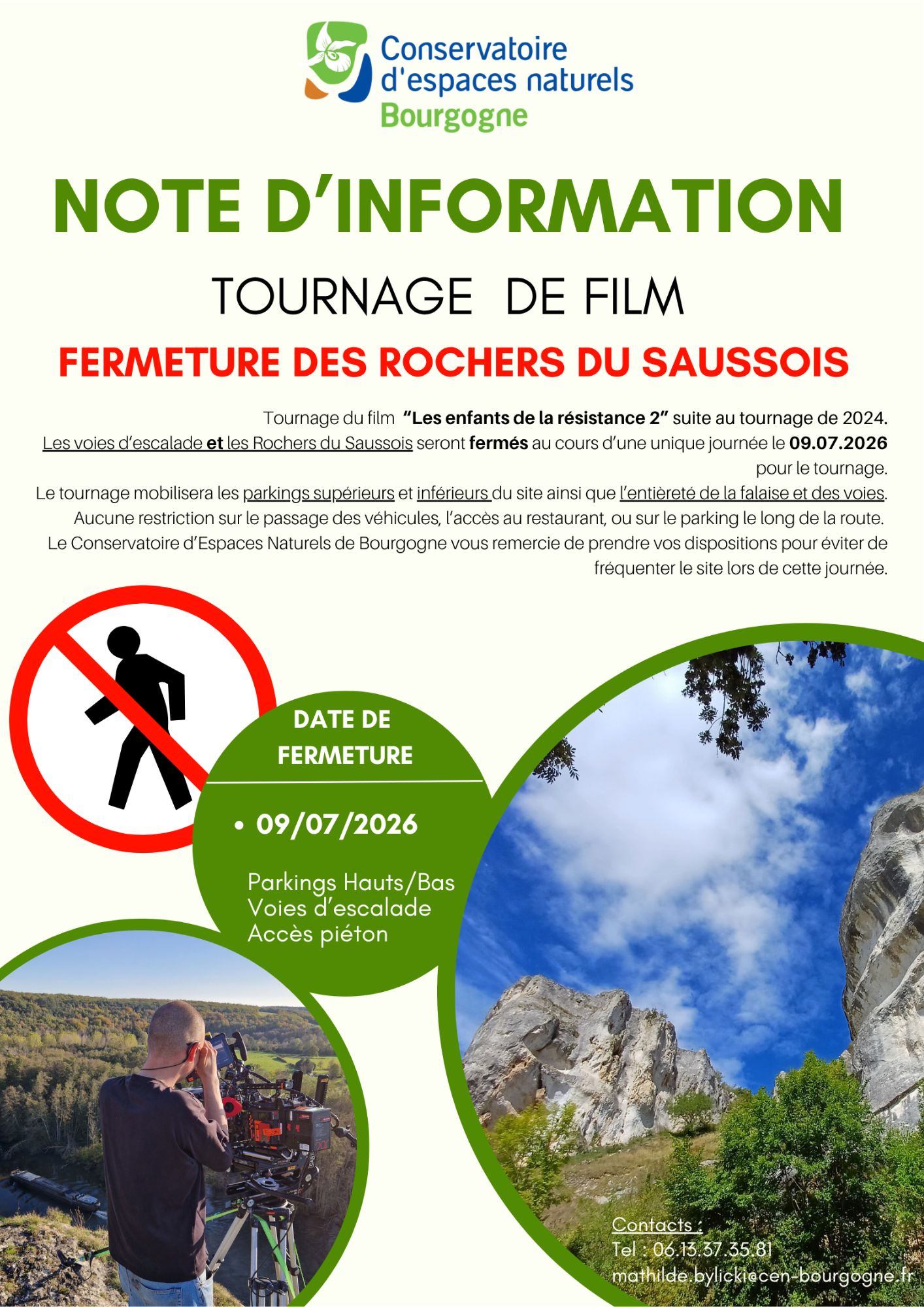 Conservatoire d'espaces naturels Bourgogne

NOTE D'INFORMATION

TOURNAGE DE FILM

FERMETURE DES ROCHERS DU SAUSSOIS

Tournage du film "Les enfants de la résistance 2" suite au tournage de 2024. Les voies d'escalade et les Rochers du Saussois seront fermés au cours d'une unique journée le 09.07.2026 pour le tournage.
Le tournage mobilisera les parkings supérieurs et inférieurs du site ainsi que l'entièreté de la falaise et des voies. Aucune restriction sur le passage des véhicules, l'accès au restaurant, ou sur le parking le long de la route.
Le Conservatoire d'Espaces Naturels de Bourgogne vous remercie de prendre vos dispositions pour éviter de fréquenter le site lors de cette journée.

DATE DE FERMETURE

• 09/07/2026

Parkings Hauts/Bas
Voies d'escalade
Accès piéton

Contacts :
Tel : 06.13.37.35.81
mathilde.bylicki@cen-bourgogne.fr